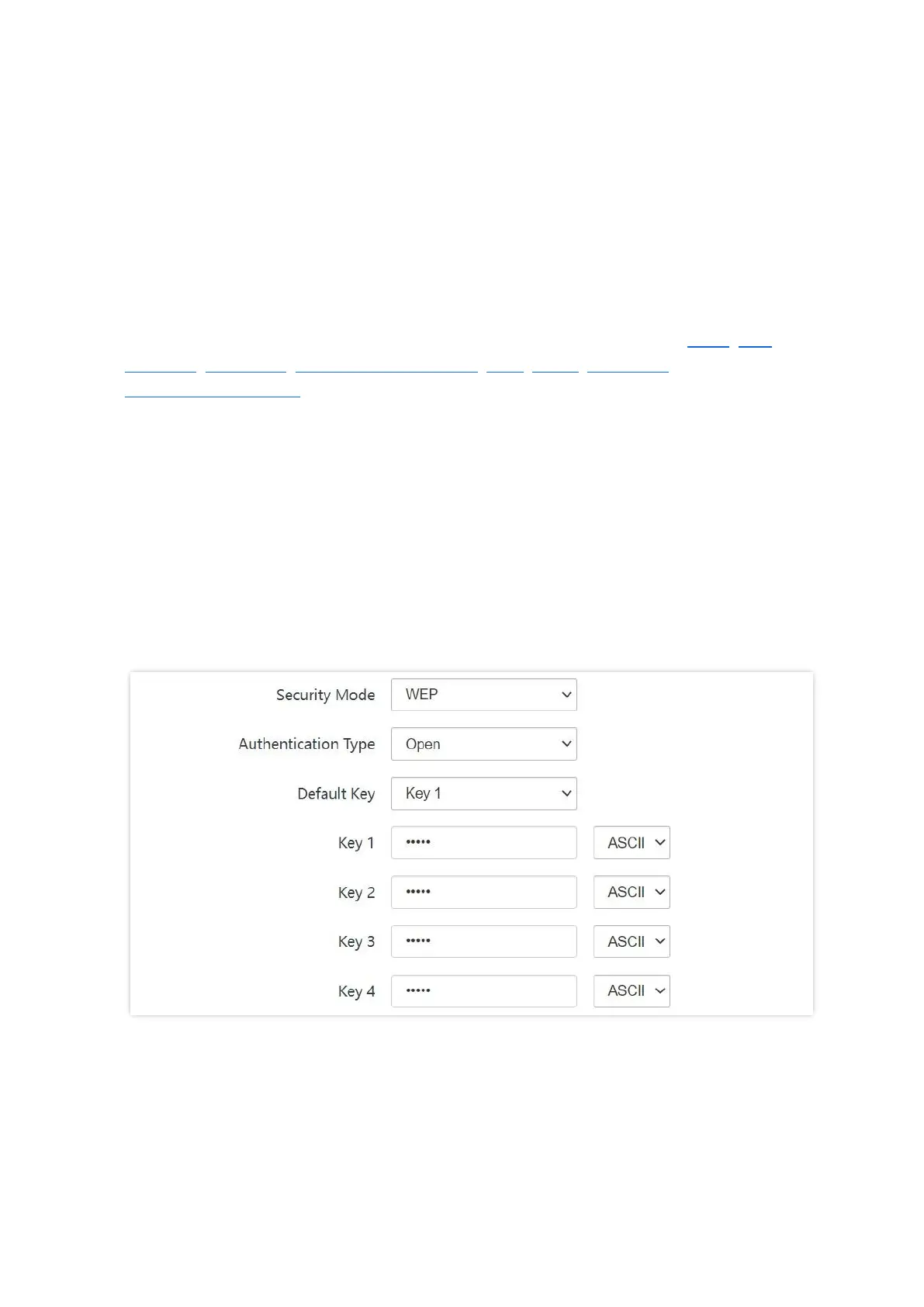 Security Mode WEP

Authentication Type Open

Default Key Key 1

Key 1 ••••• ASCII

Key 2 ••••• ASCII

Key 3 ••••• ASCII

Key 4 ••••• ASCII